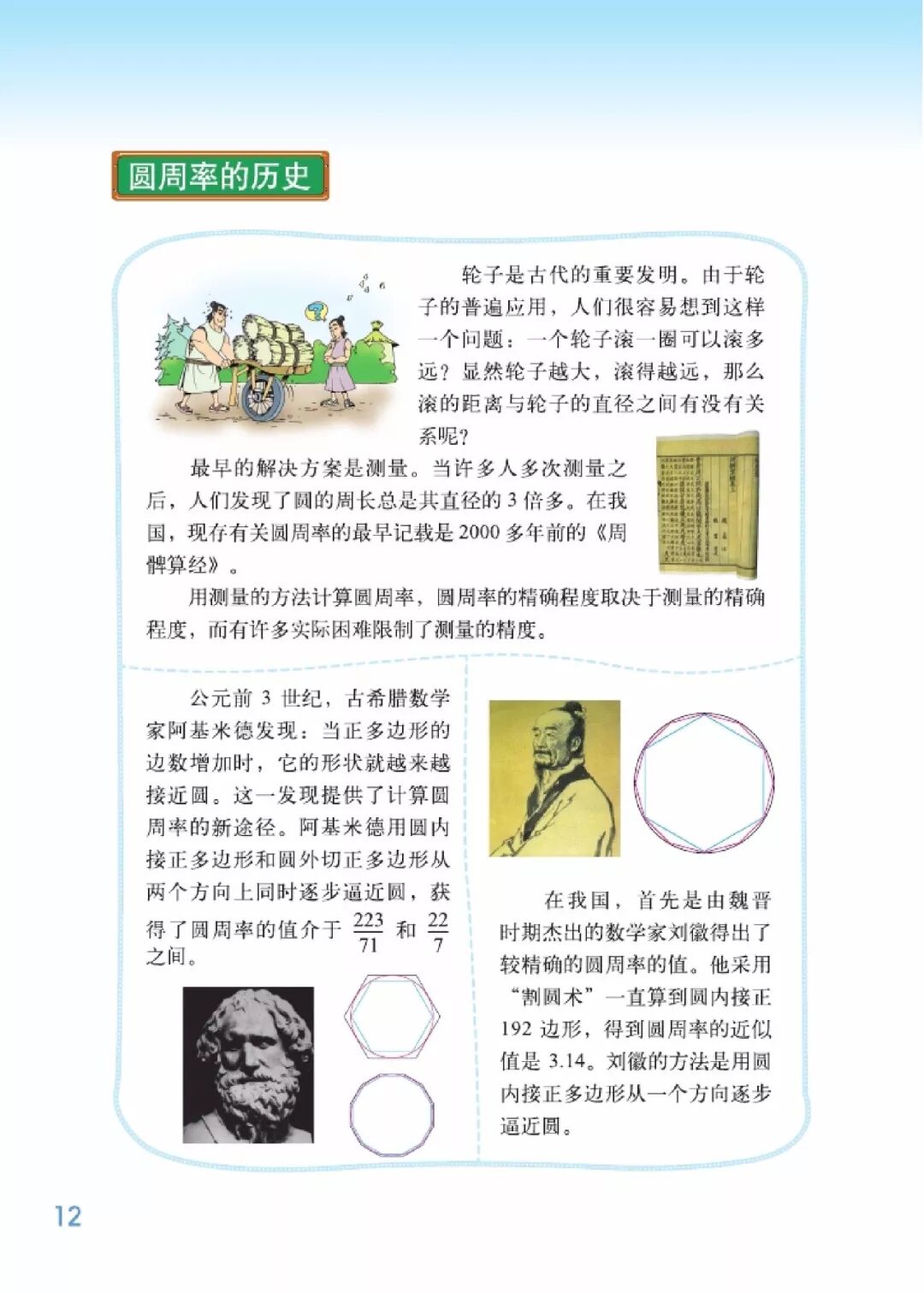 圆周率的历史

轮子是古代的重要发明。由于轮子的普遍应用，人们很容易想到这样一个问题：一个轮子滚一圈可以滚多远？显然轮子越大，滚得越远，那么滚的距离与轮子的直径之间有没有关系呢？

最早的解决方案是测量。当许多人多次测量之后，人们发现了圆的周长总是其直径的 3 倍多。在我国，现存有关圆周率的最早记载是 2000 多年前的《周髀算经》。

用测量的方法计算圆周率，圆周率的精确程度取决于测量的精确程度，而有许多实际困难限制了测量的精度。

公元前 3 世纪，古希腊数学家阿基米德发现：当正多边形的边数增加时，它的形状就越来越接近圆。这一发现提供了计算圆周率的新途径。阿基米德用圆内接正多边形和圆外切正多边形从两个方向上同时逐步逼近圆，获得了圆周率的值介于 $\frac{223}{71}$ 和 $\frac{22}{7}$ 之间。

在我国，首先是由魏晋时期杰出的数学家刘徽得出了较精确的圆周率的值。他采用“割圆术”一直算到圆内接正 192 边形，得到圆周率的近似值是 3.14。刘徽的方法是用圆内接正多边形从一个方向逐步逼近圆。

12